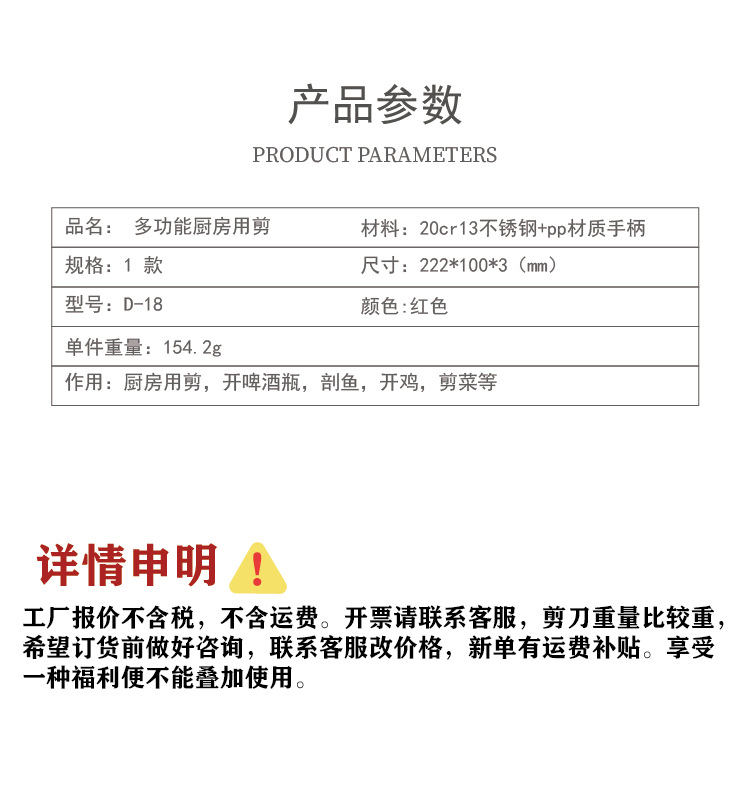 产品参数

PRODUCT PARAMETERS

品名： 多功能厨房用剪
材料：20cr13不锈钢+pp材质手柄
规格：1 款
尺寸：222*100*3（mm）
型号：D-18
颜色:红色
单件重量：154.2g
作用：厨房用剪，开啤酒瓶，剖鱼，开鸡，剪菜等

详情申明

工厂报价不含税，不含运费。开票请联系客服，剪刀重量比较重，希望订货前做好咨询，联系客服改价格，新单有运费补贴。享受一种福利便不能叠加使用。